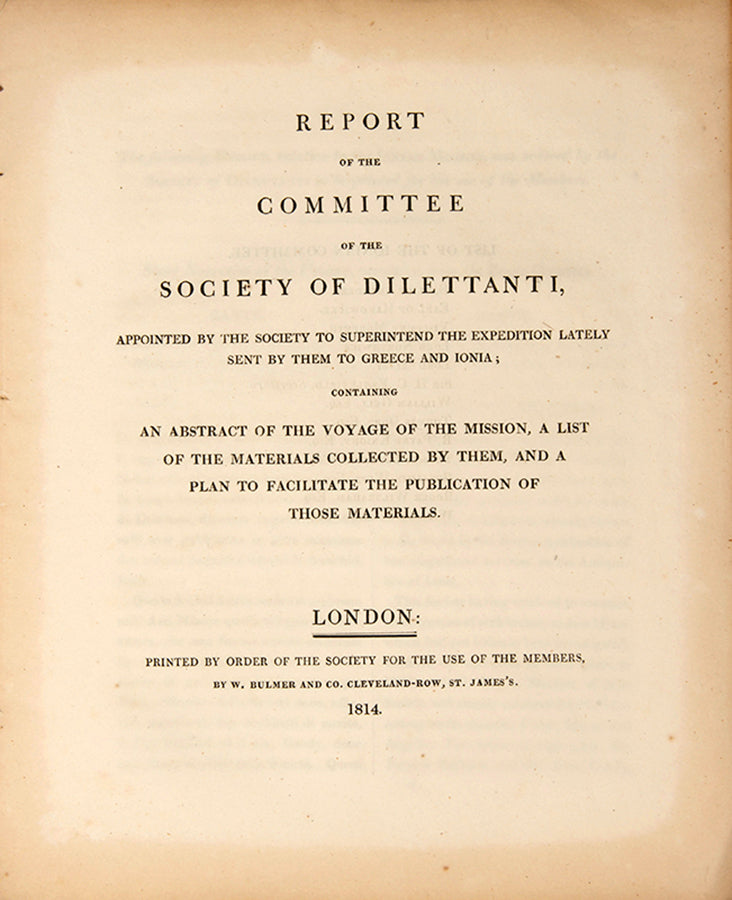 REPORT

OF THE

COMMITTEE

OF THE

SOCIETY OF DILETTANTI,

APPOINTED BY THE SOCIETY TO SUPERINTEND THE EXPEDITION LATELY SENT BY THEM TO GREECE AND IONIA;

CONTAINING

AN ABSTRACT OF THE VOYAGE OF THE MISSION, A LIST OF THE MATERIALS COLLECTED BY THEM, AND A PLAN TO FACILITATE THE PUBLICATION OF THOSE MATERIALS.

LONDON:

PRINTED BY ORDER OF THE SOCIETY FOR THE USE OF THE MEMBERS, BY W. BULMER AND CO. CLEVELAND-ROW, ST. JAMES'S.

1814.